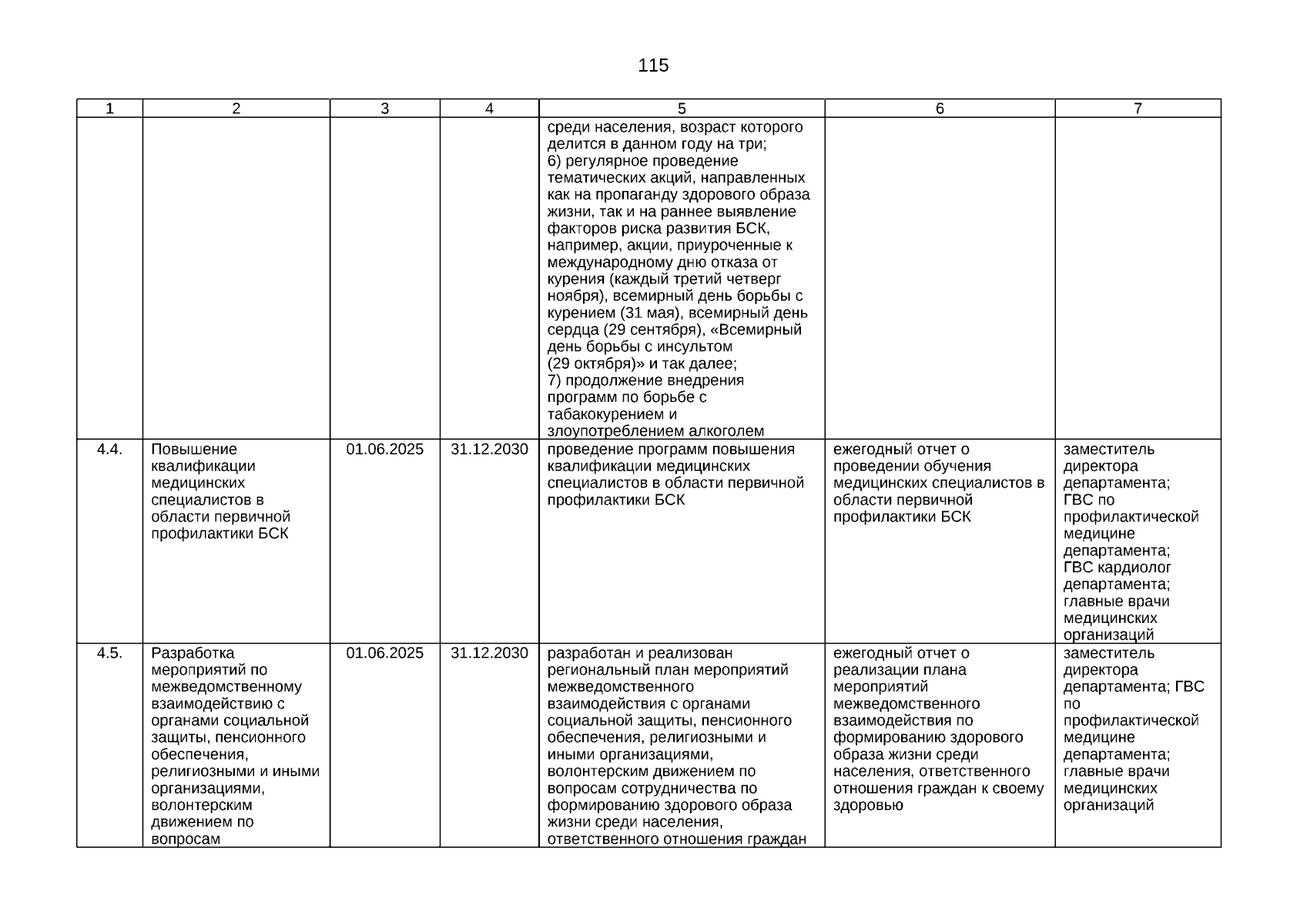 115

| 1 | 2 | 3 | 4 | 5 | 6 | 7 |
|---|---|---|---|---|---|---|
| | | | | среди населения, возраст которого делится в данном году на три; 6) регулярное проведение тематических акций, направленных как на пропаганду здорового образа жизни, так и на раннее выявление факторов риска развития БСК, например, акции, приуроченные к международному дню отказа от курения (каждый третий четверг ноября), всемирный день борьбы с курением (31 мая), всемирный день сердца (29 сентября), «Всемирный день борьбы с инсультом (29 октября)» и так далее; 7) продолжение внедрения программ по борьбе с табакокурением и злоупотреблением алкоголем | | |
| 4.4. | Повышение квалификации медицинских специалистов в области первичной профилактики БСК | 01.06.2025 | 31.12.2030 | проведение программ повышения квалификации медицинских специалистов в области первичной профилактики БСК | ежегодный отчет о проведении обучения медицинских специалистов в области первичной профилактики БСК | заместитель директора департамента; ГВС по профилактической медицине департамента; ГВС кардиолог департамента; главные врачи медицинских организаций |
| 4.5. | Разработка мероприятий по межведомственному взаимодействию с органами социальной защиты, пенсионного обеспечения, религиозными и иными организациями, волонтерским движением по вопросам | 01.06.2025 | 31.12.2030 | разработан и реализован региональный план мероприятий межведомственного взаимодействия с органами социальной защиты, пенсионного обеспечения, религиозными и иными организациями, волонтерским движением по вопросам сотрудничества по формированию здорового образа жизни среди населения, ответственного отношения граждан | ежегодный отчет о реализации плана мероприятий межведомственного взаимодействия по формированию здорового образа жизни среди населения, ответственного отношения граждан к своему здоровью | заместитель директора департамента; ГВС по профилактической медицине департамента; главные врачи медицинских организаций |